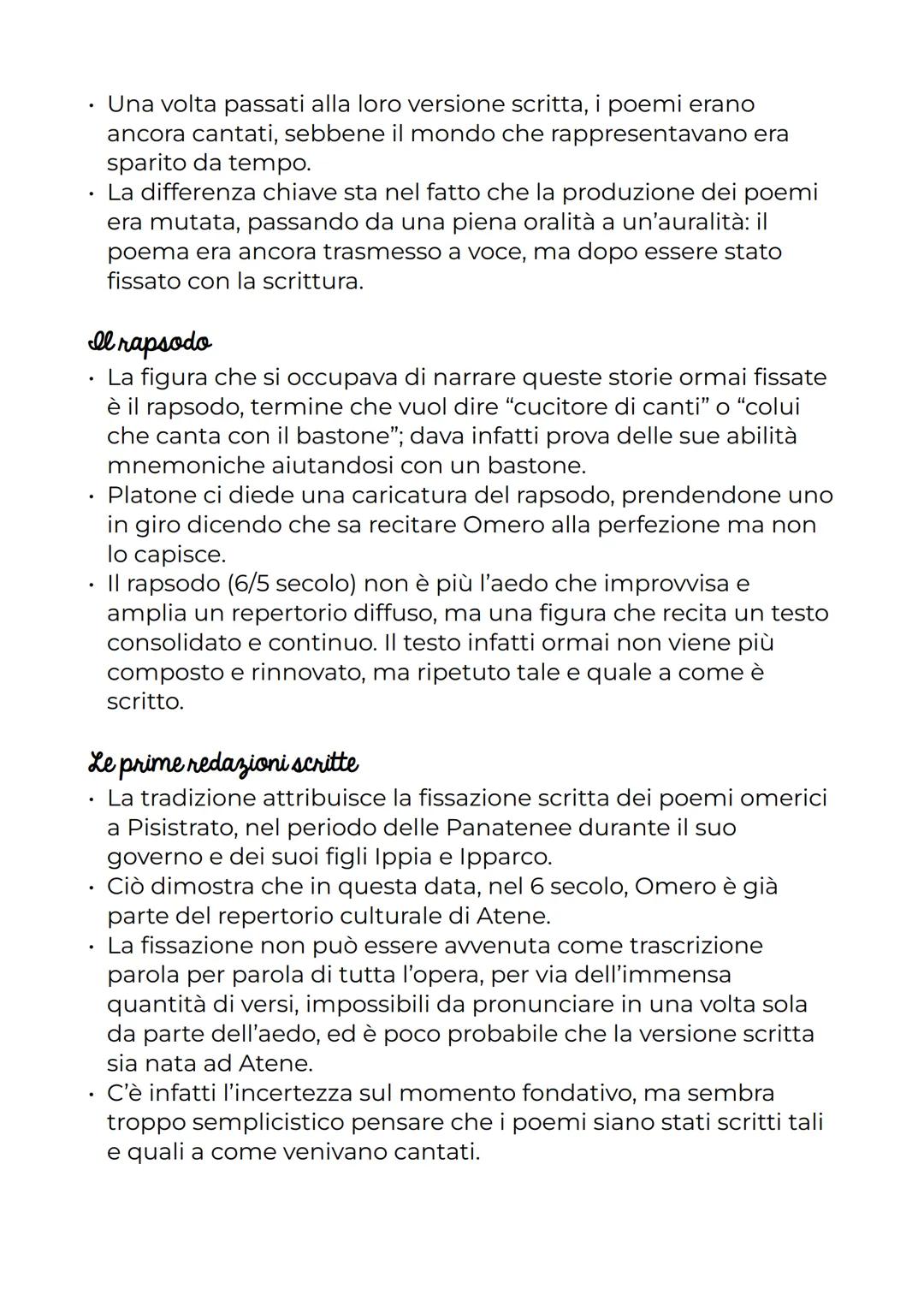 • Una volta passati alla loro versione scritta, i poemi erano ancora cantati, sebbene il mondo che rappresentavano era sparito da tempo.
• La differenza chiave sta nel fatto che la produzione dei poemi era mutata, passando da una piena oralità a un'auralità: il poema era ancora trasmesso a voce, ma dopo essere stato fissato con la scrittura.

Il rapsodo
• La figura che si occupava di narrare queste storie ormai fissate è il rapsodo, termine che vuol dire "cucitore di canti" o "colui che canta con il bastone"; dava infatti prova delle sue abilità mnemoniche aiutandosi con un bastone.
• Platone ci diede una caricatura del rapsodo, prendendone uno in giro dicendo che sa recitare Omero alla perfezione ma non lo capisce.
• Il rapsodo (6/5 secolo) non è più l'aedo che improvvisa e amplia un repertorio diffuso, ma una figura che recita un testo consolidato e continuo. Il testo infatti ormai non viene più composto e rinnovato, ma ripetuto tale e quale a come è scritto.

Le prime redazioni scritte
• La tradizione attribuisce la fissazione scritta dei poemi omerici a Pisistrato, nel periodo delle Panatenee durante il suo governo e dei suoi figli Ippia e Ipparco.
• Ciò dimostra che in questa data, nel 6 secolo, Omero è già parte del repertorio culturale di Atene.
• La fissazione non può essere avvenuta come trascrizione parola per parola di tutta l'opera, per via dell'immensa quantità di versi, impossibili da pronunciare in una volta sola da parte dell'aedo, ed è poco probabile che la versione scritta sia nata ad Atene.
• C'è infatti l'incertezza sul momento fondativo, ma sembra troppo semplicistico pensare che i poemi siano stati scritti tali e quali a come venivano cantati.